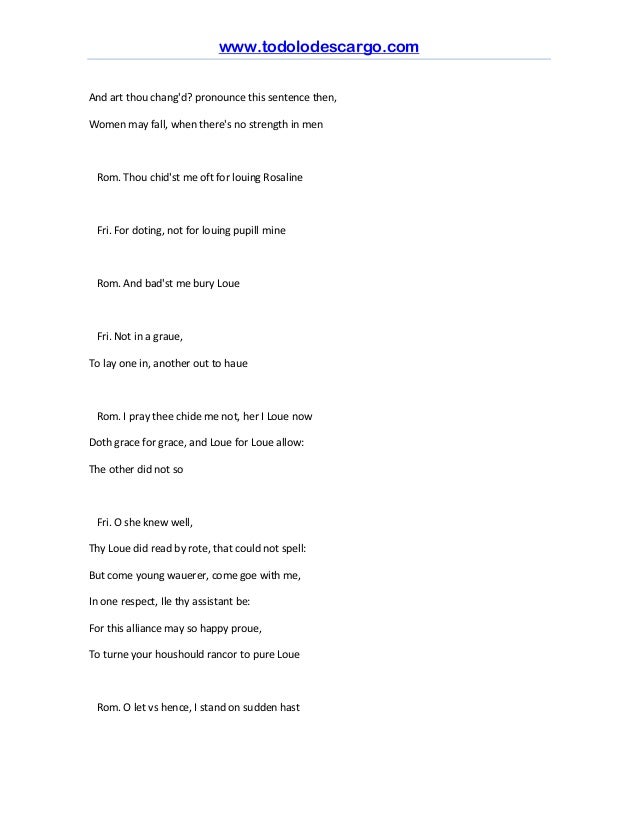 www.todolodescargo.com

And art thou chang'd? pronounce this sentence then,
Women may fall, when there's no strength in men

Rom. Thou chid'st me oft for louing Rosaline

Fri. For doting, not for louing pupill mine

Rom. And bad'st me bury Loue

Fri. Not in a graue,
To lay one in, another out to haue

Rom. I pray thee chide me not, her I Loue now
Doth grace for grace, and Loue for Loue allow:
The other did not so

Fri. O she knew well,
Thy Loue did read by rote, that could not spell:
But come young wauerer, come goe with me,
In one respect, Ile thy assistant be:
For this alliance may so happy proue,
To turne your houshould rancor to pure Loue

Rom. O let vs hence, I stand on sudden hast